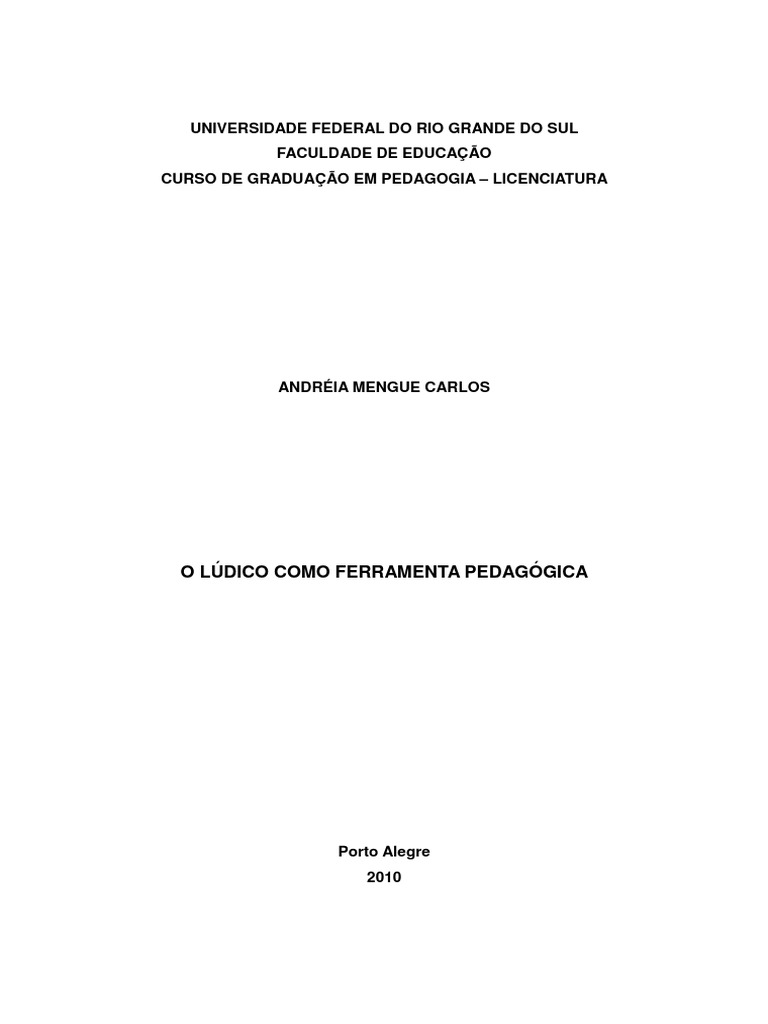 UNIVERSIDADE FEDERAL DO RIO GRANDE DO SUL
FACULDADE DE EDUCAÇÃO
CURSO DE GRADUAÇÃO EM PEDAGOGIA – LICENCIATURA

ANDRÉIA MENGUE CARLOS

O LÚDICO COMO FERRAMENTA PEDAGÓGICA

Porto Alegre
2010